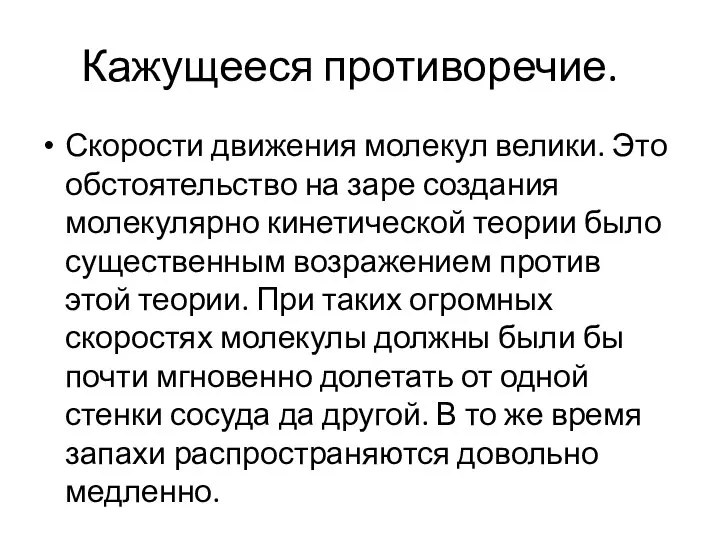 Кажущееся противоречие.

• Скорости движения молекул велики. Это обстоятельство на заре создания молекулярно кинетической теории было существенным возражением против этой теории. При таких огромных скоростях молекулы должны были бы почти мгновенно долетать от одной стенки сосуда да другой. В то же время запахи распространяются довольно медленно.